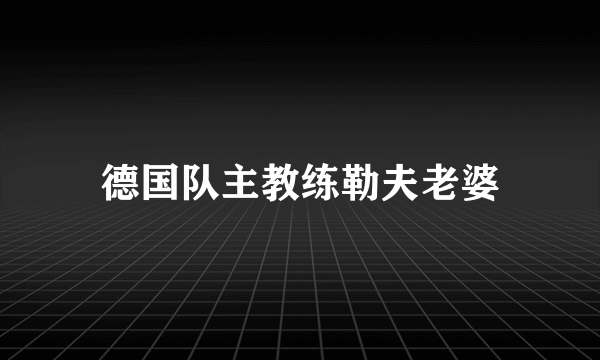 德国队主教练勒夫老婆